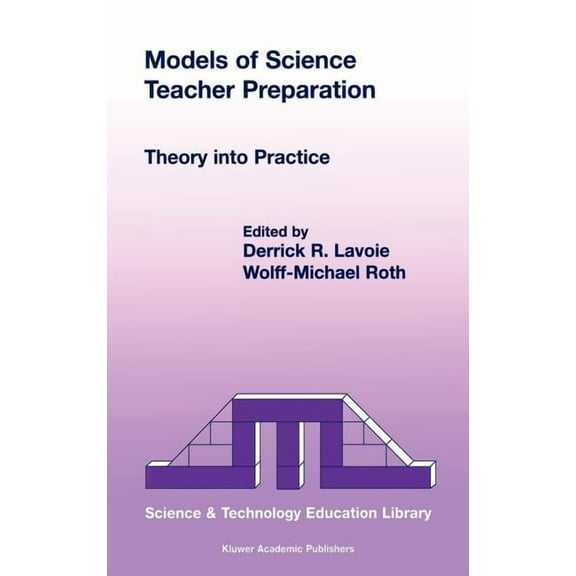 Models of Science Teacher Preparation

Theory into Practice

Edited by
Derrick R. Lavoie
Wolff-Michael Roth

Science & Technology Education Library

Kluwer Academic Publishers